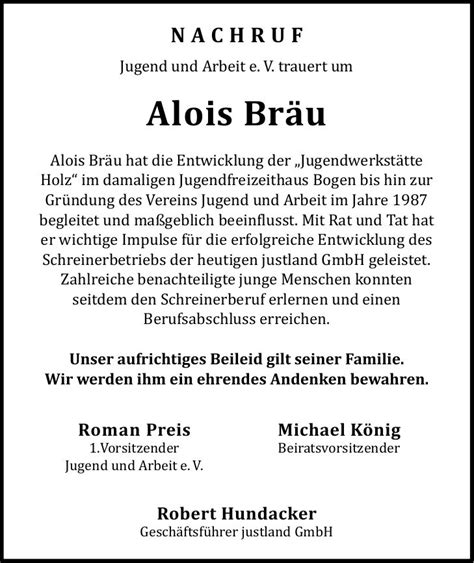 NACHRUF

Jugend und Arbeit e. V. trauert um

Alois Bräu

Alois Bräu hat die Entwicklung der „Jugendwerkstätte Holz“ im damaligen Jugendfreizeithaus Bogen bis hin zur Gründung des Vereins Jugend und Arbeit im Jahre 1987 begleitet und maßgeblich beeinflusst. Mit Rat und Tat hat er wichtige Impulse für die erfolgreiche Entwicklung des Schreinerbetriebs der heutigen justland GmbH geleistet. Zahlreiche benachteiligte junge Menschen konnten seitdem den Schreinerberuf erlernen und einen Berufsabschluss erreichen.

Unser aufrichtiges Beileid gilt seiner Familie. Wir werden ihm ein ehrendes Andenken bewahren.

Roman Preis
1.Vorsitzender
Jugend und Arbeit e. V.

Michael König
Beiratsvorsitzender

Robert Hundacker
Geschäftsführer justland GmbH